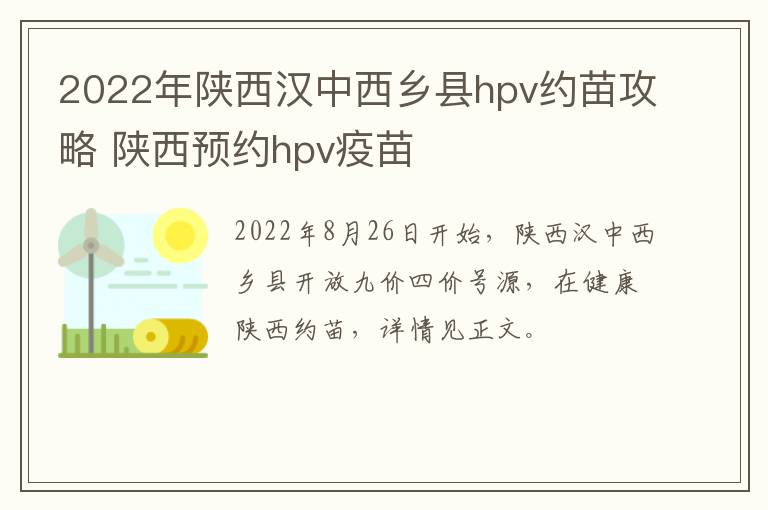 2022年陕西汉中西乡县hpv约苗攻略 陕西预约hpv疫苗

2022年8月26日开始，陕西汉中西乡县开放九价四价号源，在健康陕西约苗，详情见正文。